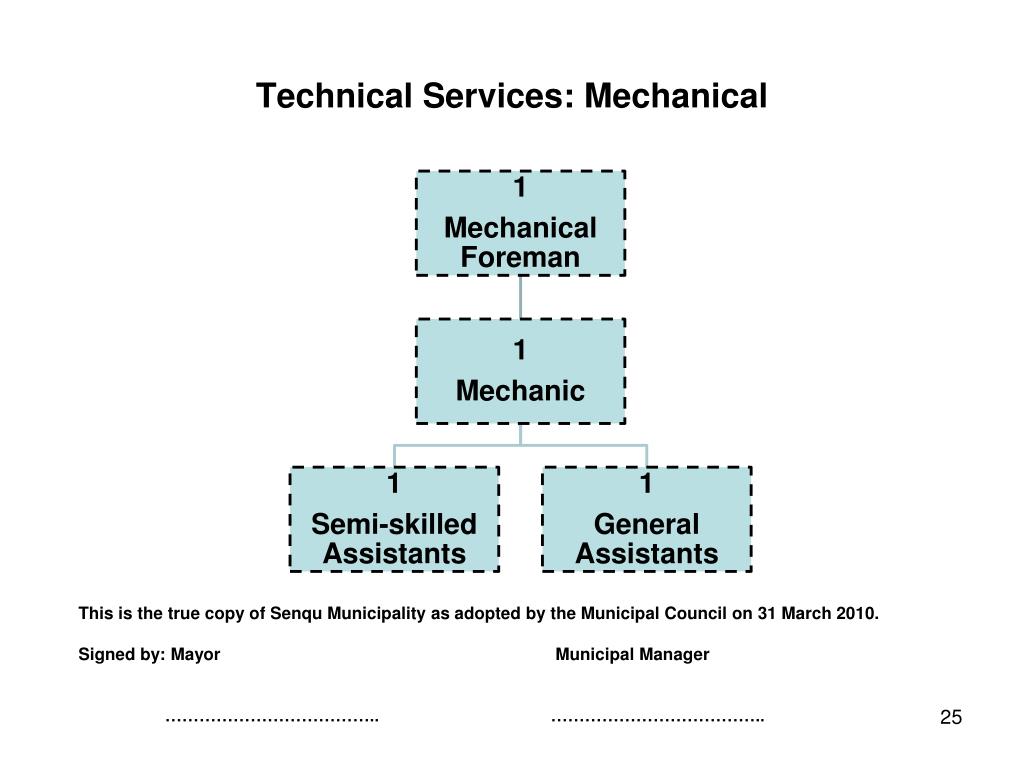 Technical Services: Mechanical

1
Mechanical Foreman

1
Mechanic

1
Semi-skilled Assistants

1
General Assistants

This is the true copy of Senqu Municipality as adopted by the Municipal Council on 31 March 2010.

Signed by: Mayor

Municipal Manager

………………………………..

………………………………..

25